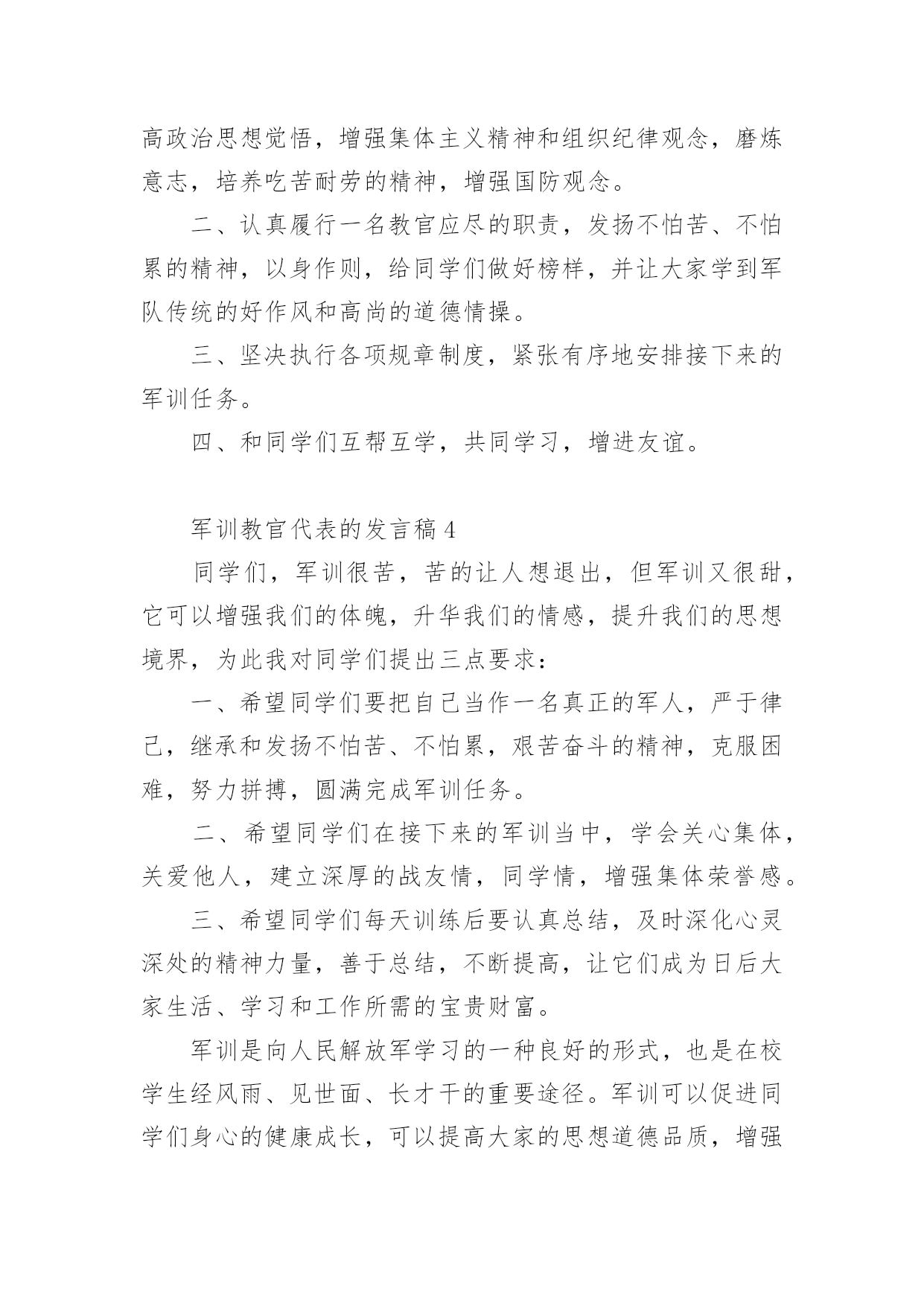 高政治思想觉悟，增强集体主义精神和组织纪律观念，磨炼意志，培养吃苦耐劳的精神，增强国防观念。

二、认真履行一名教官应尽的职责，发扬不怕苦、不怕累的精神，以身作则，给同学们做好榜样，并让大家学到军队传统的好作风和高尚的道德情操。

三、坚决执行各项规章制度，紧张有序地安排接下来的军训任务。

四、和同学们互帮互学，共同学习，增进友谊。

军训教官代表的发言稿 4

同学们，军训很苦，苦的让人想退出，但军训又很甜，它可以增强我们的体魄，升华我们的情感，提升我们的思想境界，为此我对同学们提出三点要求：

一、希望同学们要把自己当作一名真正的军人，严于律己，继承和发扬不怕苦、不怕累，艰苦奋斗的精神，克服困难，努力拼搏，圆满完成军训任务。

二、希望同学们在接下来的军训当中，学会关心集体，关爱他人，建立深厚的战友情，同学情，增强集体荣誉感。

三、希望同学们每天训练后要认真总结，及时深化心灵深处的精神力量，善于总结，不断提高，让它们成为日后大家生活、学习和工作所需的宝贵财富。

军训是向人民解放军学习的一种良好的形式，也是在校学生经风雨、见世面、长才干的重要途径。军训可以促进同学们身心的健康成长，可以提高大家的思想道德品质，增强